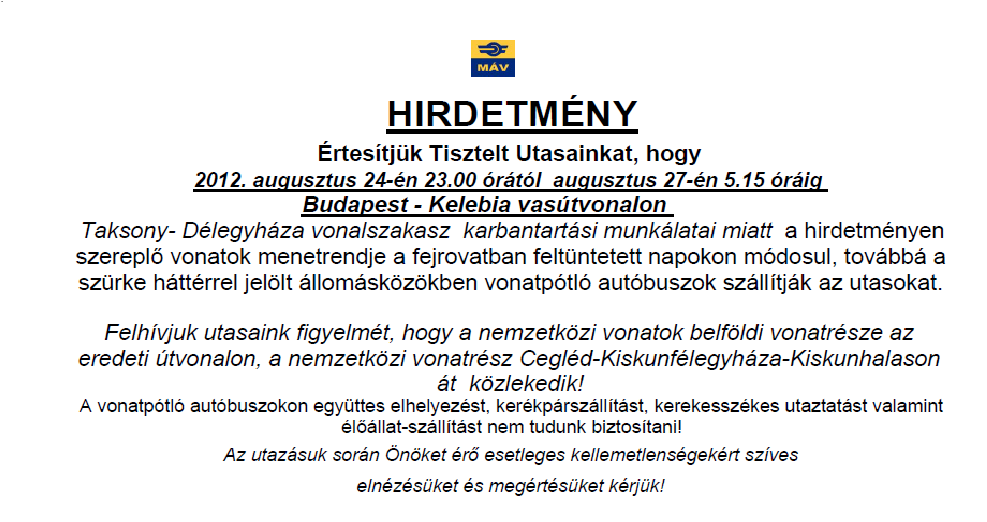 MÁV

HIRDETMÉNY

Értesítjük Tisztelt Utasainkat, hogy

2012. augusztus 24-én 23.00 órától augusztus 27-én 5.15 óráig

Budapest - Kelebia vasútvonalon

Taksony- Délegyháza vonalszakasz karbantartási munkálatai miatt a hirdetményen szereplő vonatok menetrendje a fejrovatban feltüntetett napokon módosul, továbbá a szürke háttérrel jelölt állomásközökben vonatpótló autóbuszok szállítják az utasokat.

Felhívjuk utasaink figyelmét, hogy a nemzetközi vonatok belföldi vonatrésze az eredeti útvonalon, a nemzetközi vonatrész Cegléd-Kiskunfélegyháza-Kiskunhalason át közlekedik!

A vonatpótló autóbuszokon együttes elhelyezést, kerékpárszállítást, kerekesszékes utaztatást valamint élőállat-szállítást nem tudunk biztosítani!

Az utazásuk során Önöket érő esetleges kellemetlenségekért szíves

elnézésüket és megértésüket kérjük!